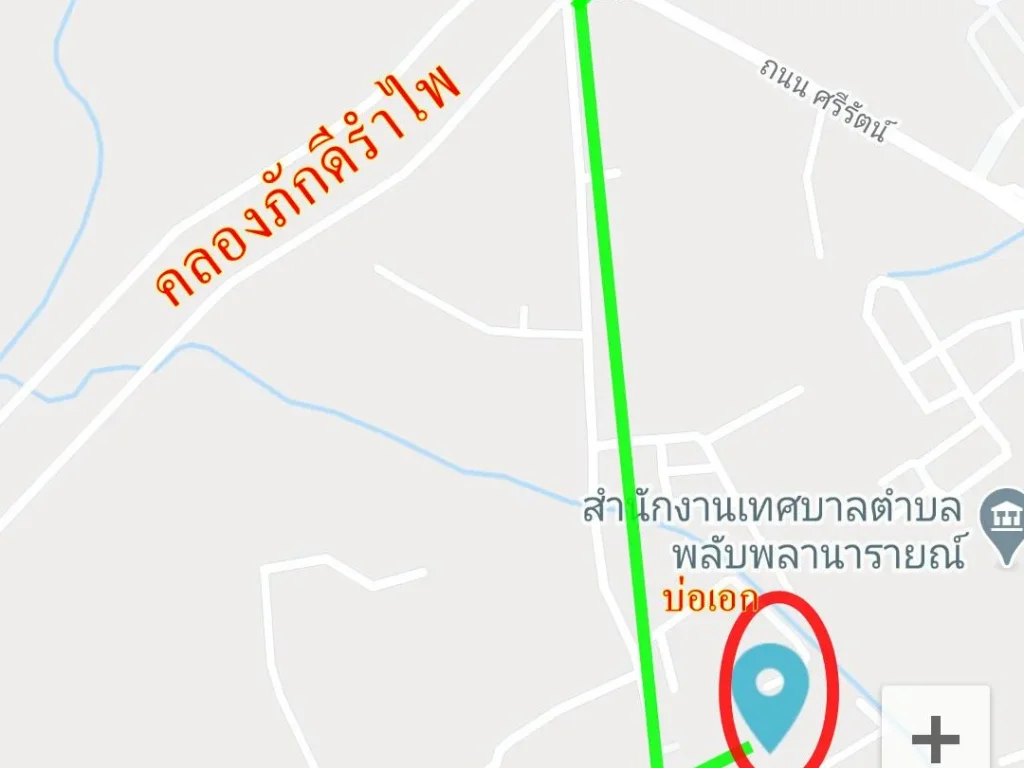 คลองภักดีรำไพ

ถนน ศรีรัตน์

สำนักงานเทศบาลตำบล
พลับพลานารายณ์

บ่อเอก

+